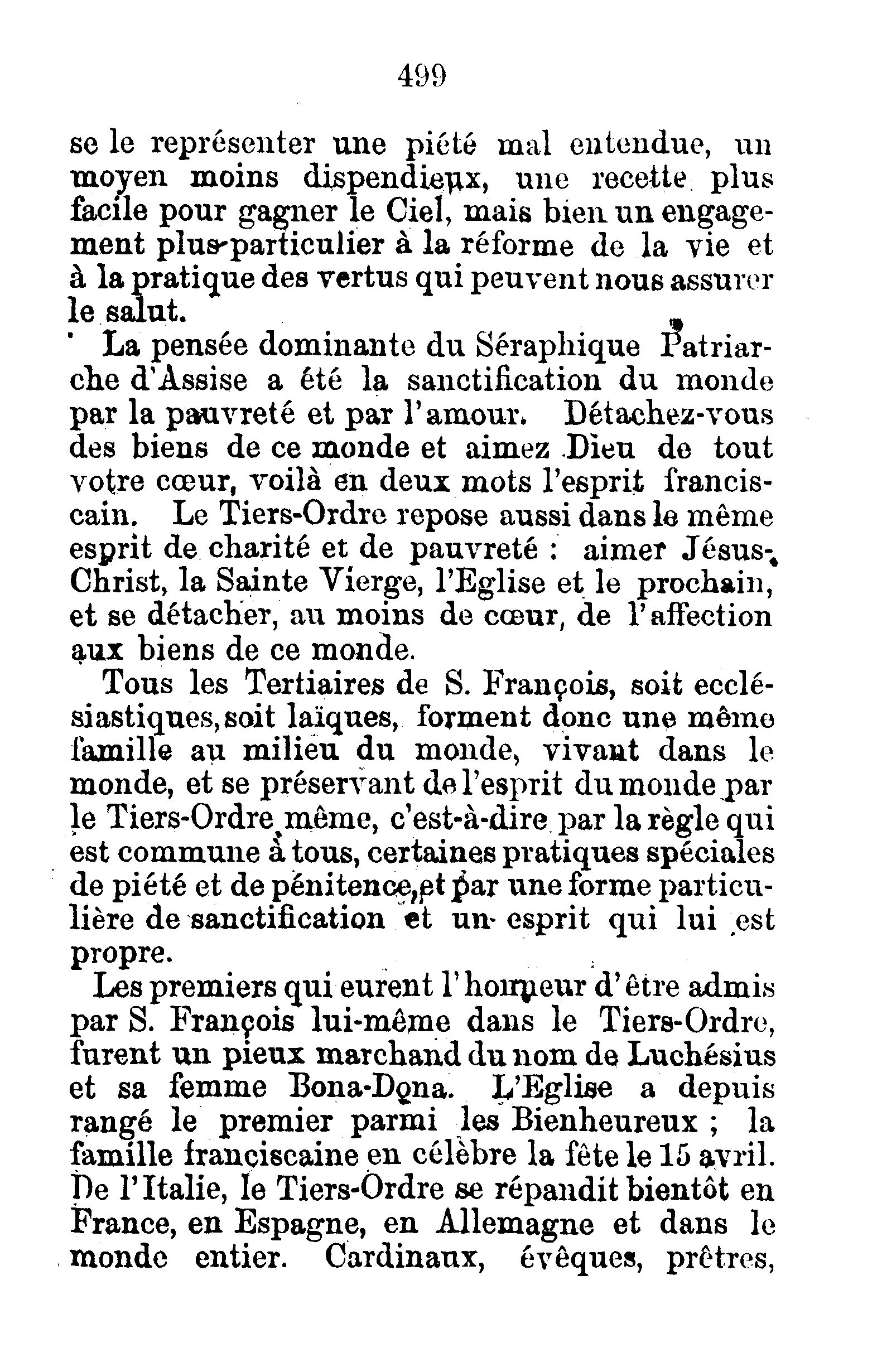 499

se le représenter une piété mal entendue, un moyen moins dispendieux, une recette plus facile pour gagner le Ciel, mais bien un engagement plus particulier à la réforme de la vie et à la pratique des vertus qui peuvent nous assurer le salut.

La pensée dominante du Séraphique Patriarche d'Assise a été la sanctification du monde par la pauvreté et par l'amour. Détachez-vous des biens de ce monde et aimez Dieu de tout votre cœur, voilà en deux mots l'esprit franciscain. Le Tiers-Ordre repose aussi dans le même esprit de charité et de pauvreté : aimer Jésus-Christ, la Sainte Vierge, l'Eglise et le prochain, et se détacher, au moins de cœur, de l'affection aux biens de ce monde.

Tous les Tertiaires de S. François, soit ecclésiastiques, soit laïques, forment donc une même famille au milieu du monde, vivant dans le monde, et se préservant de l'esprit du monde par le Tiers-Ordre même, c'est-à-dire par la règle qui est commune à tous, certaines pratiques spéciales de piété et de pénitence, et par une forme particulière de sanctification et un esprit qui lui est propre.

Les premiers qui eurent l'honneur d'être admis par S. François lui-même dans le Tiers-Ordre, furent un pieux marchand du nom de Luchésius et sa femme Bona-Dona. L'Eglise a depuis rangé le premier parmi les Bienheureux ; la famille franciscaine en célèbre la fête le 15 avril. De l'Italie, le Tiers-Ordre se répandit bientôt en France, en Espagne, en Allemagne et dans le monde entier. Cardinaux, évêques, prêtres,